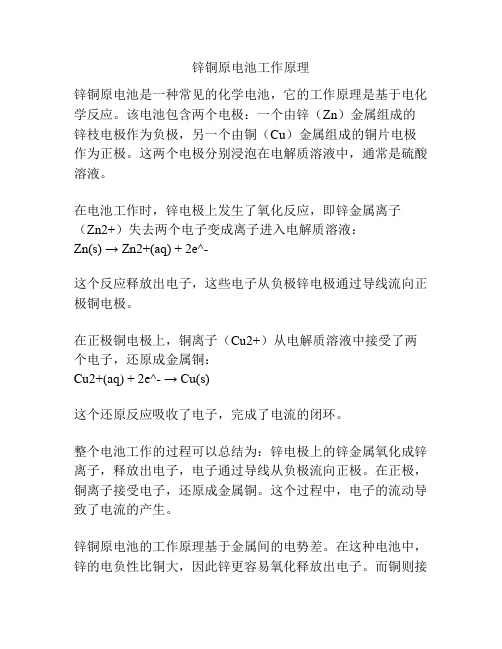 锌铜原电池工作原理

锌铜原电池是一种常见的化学电池，它的工作原理是基于电化学反应。该电池包含两个电极：一个由锌（Zn）金属组成的锌枝电极作为负极，另一个由铜（Cu）金属组成的铜片电极作为正极。这两个电极分别浸泡在电解质溶液中，通常是硫酸溶液。

在电池工作时，锌电极上发生了氧化反应，即锌金属离子（Zn2+）失去两个电子变成离子进入电解质溶液：
Zn(s) → Zn2+(aq) + 2e^-

这个反应释放出电子，这些电子从负极锌电极通过导线流向正极铜电极。

在正极铜电极上，铜离子（Cu2+）从电解质溶液中接受了两个电子，还原成金属铜：
Cu2+(aq) + 2e^- → Cu(s)

这个还原反应吸收了电子，完成了电流的闭环。

整个电池工作的过程可以总结为：锌电极上的锌金属氧化成锌离子，释放出电子，电子通过导线从负极流向正极。在正极，铜离子接受电子，还原成金属铜。这个过程中，电子的流动导致了电流的产生。

锌铜原电池的工作原理基于金属间的电势差。在这种电池中，锌的电负性比铜大，因此锌更容易氧化释放出电子。而铜则接